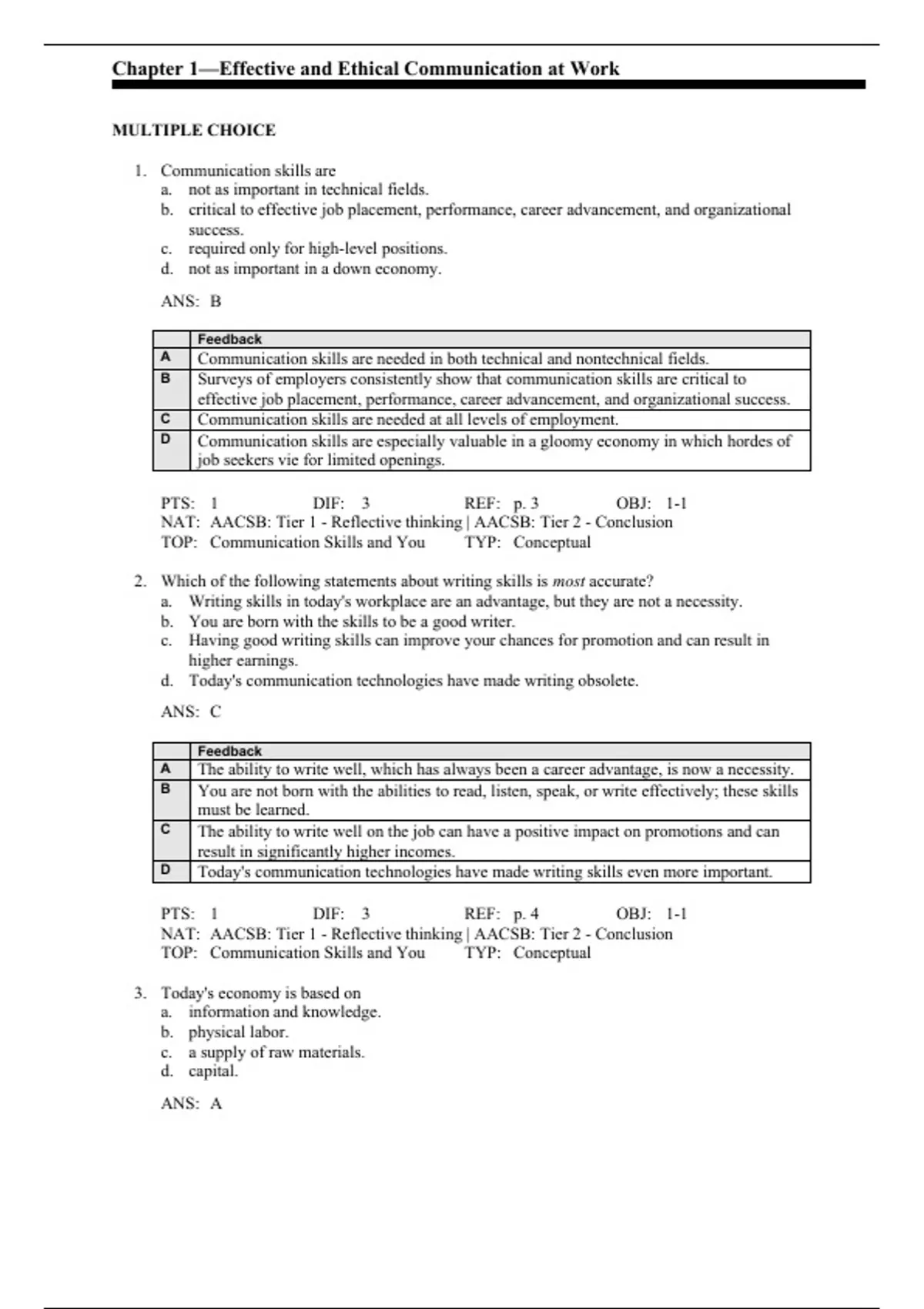 Chapter 1—Effective and Ethical Communication at Work

MULTIPLE CHOICE

1. Communication skills are
a. not as important in technical fields.
b. critical to effective job placement, performance, career advancement, and organizational success.
c. required only for high-level positions.
d. not as important in a down economy.

ANS: B

| | Feedback |
|---|---|
| A | Communication skills are needed in both technical and nontechnical fields. |
| B | Surveys of employers consistently show that communication skills are critical to effective job placement, performance, career advancement, and organizational success. |
| C | Communication skills are needed at all levels of employment. |
| D | Communication skills are especially valuable in a gloomy economy in which hordes of job seekers vie for limited openings. |

PTS: 1 DIF: 3 REF: p. 3 OBJ: 1-1
NAT: AACSB: Tier 1 - Reflective thinking | AACSB: Tier 2 - Conclusion
TOP: Communication Skills and You TYP: Conceptual

2. Which of the following statements about writing skills is most accurate?
a. Writing skills in today's workplace are an advantage, but they are not a necessity.
b. You are born with the skills to be a good writer.
c. Having good writing skills can improve your chances for promotion and can result in higher earnings.
d. Today's communication technologies have made writing obsolete.

ANS: C

| | Feedback |
|---|---|
| A | The ability to write well, which has always been a career advantage, is now a necessity. |
| B | You are not born with the abilities to read, listen, speak, or write effectively; these skills must be learned. |
| C | The ability to write well on the job can have a positive impact on promotions and can result in significantly higher incomes. |
| D | Today's communication technologies have made writing skills even more important. |

PTS: 1 DIF: 3 REF: p. 4 OBJ: 1-1
NAT: AACSB: Tier 1 - Reflective thinking | AACSB: Tier 2 - Conclusion
TOP: Communication Skills and You TYP: Conceptual

3. Today's economy is based on
a. information and knowledge.
b. physical labor.
c. a supply of raw materials.
d. capital.

ANS: A